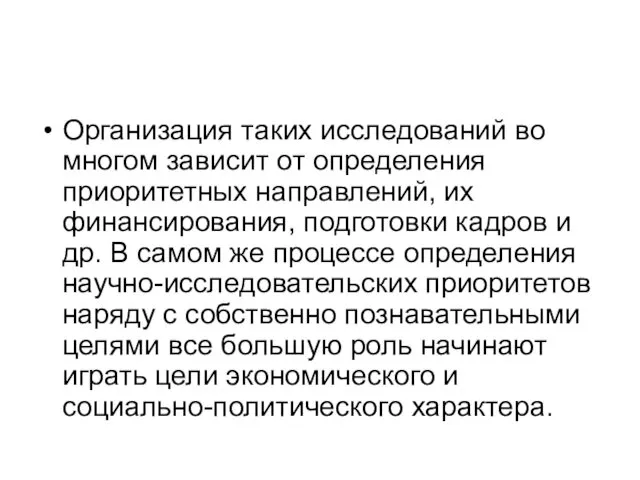 • Организация таких исследований во многом зависит от определения приоритетных направлений, их финансирования, подготовки кадров и др. В самом же процессе определения научно-исследовательских приоритетов наряду с собственно познавательными целями все большую роль начинают играть цели экономического и социально-политического характера.